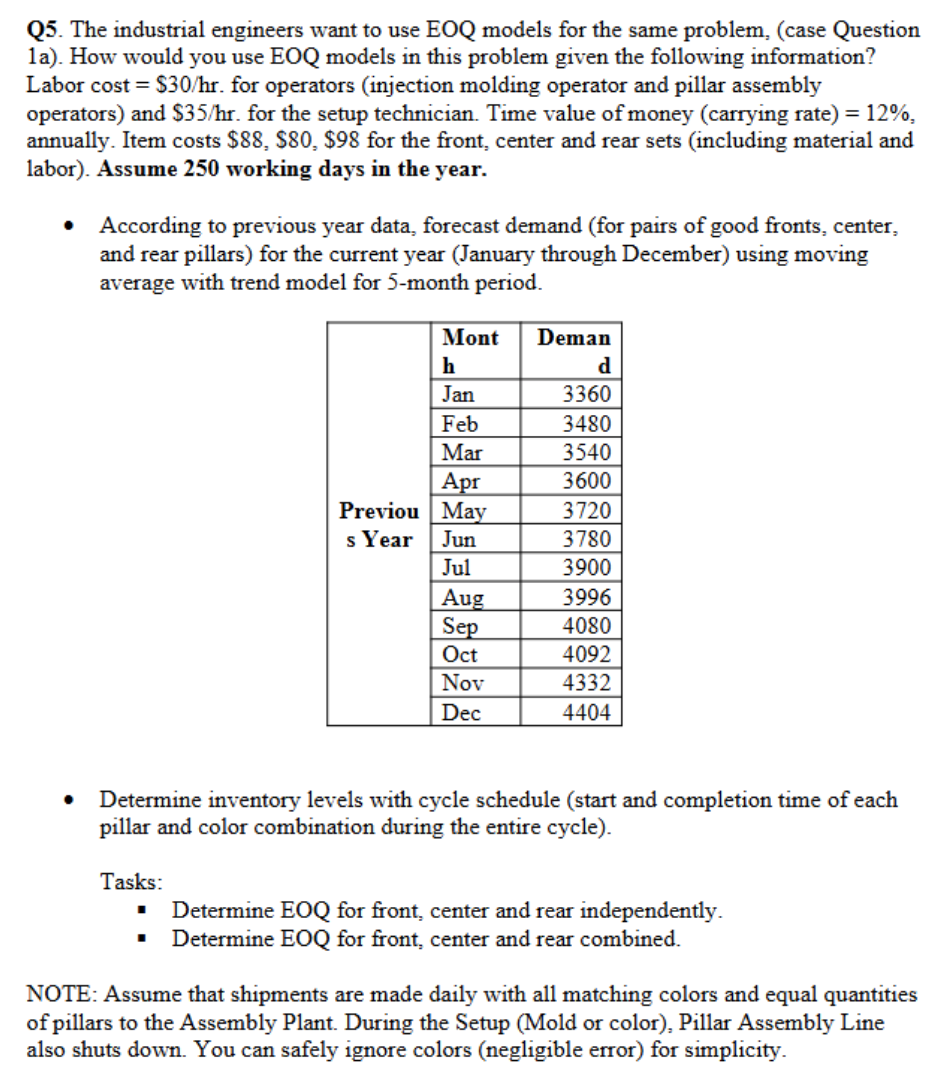 **Q5**. The industrial engineers want to use EOQ models for the same problem, (case Question 1a). How would you use EOQ models in this problem given the following information? Labor cost = \$30/hr. for operators (injection molding operator and pillar assembly operators) and \$35/hr. for the setup technician. Time value of money (carrying rate) = 12%, annually. Item costs \$88, \$80, \$98 for the front, center and rear sets (including material and labor). **Assume 250 working days in the year.**

• According to previous year data, forecast demand (for pairs of good fronts, center, and rear pillars) for the current year (January through December) using moving average with trend model for 5-month period.

| | Month | Demand |
|---|---|---|
| Previous Year | Jan | 3360 |
| | Feb | 3480 |
| | Mar | 3540 |
| | Apr | 3600 |
| | May | 3720 |
| | Jun | 3780 |
| | Jul | 3900 |
| | Aug | 3996 |
| | Sep | 4080 |
| | Oct | 4092 |
| | Nov | 4332 |
| | Dec | 4404 |

• Determine inventory levels with cycle schedule (start and completion time of each pillar and color combination during the entire cycle).

Tasks:
▪ Determine EOQ for front, center and rear independently.
▪ Determine EOQ for front, center and rear combined.

NOTE: Assume that shipments are made daily with all matching colors and equal quantities of pillars to the Assembly Plant. During the Setup (Mold or color), Pillar Assembly Line also shuts down. You can safely ignore colors (negligible error) for simplicity.